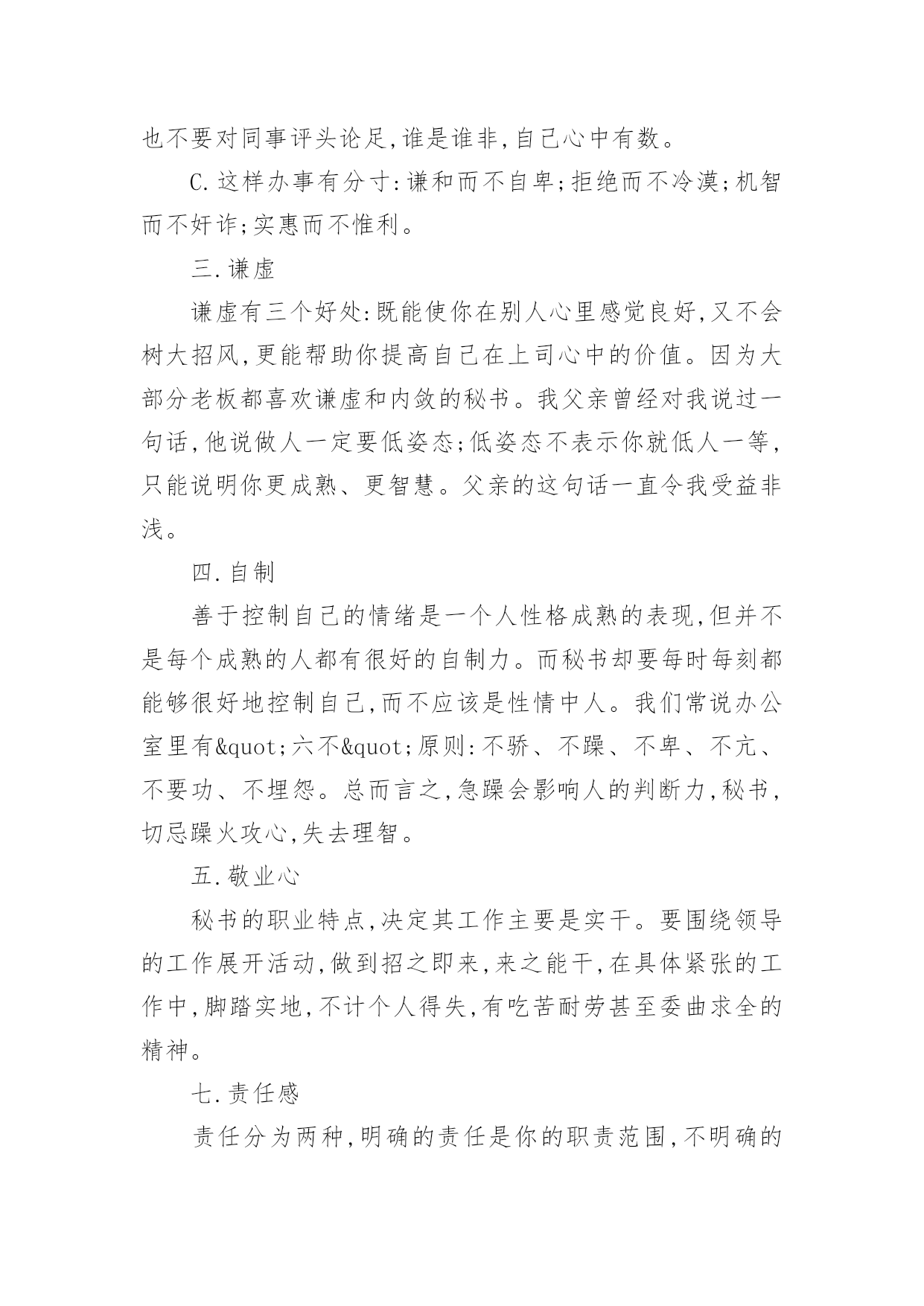 也不要对同事评头论足,谁是谁非,自己心中有数。

C.这样办事有分寸:谦和而不自卑;拒绝而不冷漠;机智而不奸诈;实惠而不惟利。

三.谦虚

谦虚有三个好处:既能使你在别人心里感觉良好,又不会树大招风,更能帮助你提高自己在上司心中的价值。因为大部分老板都喜欢谦虚和内敛的秘书。我父亲曾经对我说过一句话,他说做人一定要低姿态;低姿态不表示你就低人一等,只能说明你更成熟、更智慧。父亲的这句话一直令我受益非浅。

四.自制

善于控制自己的情绪是一个人性格成熟的表现,但并不是每个成熟的人都有很好的自制力。而秘书却要每时每刻都能够很好地控制自己,而不应该是性情中人。我们常说办公室里有&quot;六不&quot;原则:不骄、不躁、不卑、不亢、不要功、不埋怨。总而言之,急躁会影响人的判断力,秘书,切忌躁火攻心,失去理智。

五.敬业心

秘书的职业特点,决定其工作主要是实干。要围绕领导的工作展开活动,做到招之即来,来之能干,在具体紧张的工作中,脚踏实地,不计个人得失,有吃苦耐劳甚至委曲求全的精神。

七.责任感

责任分为两种,明确的责任是你的职责范围,不明确的